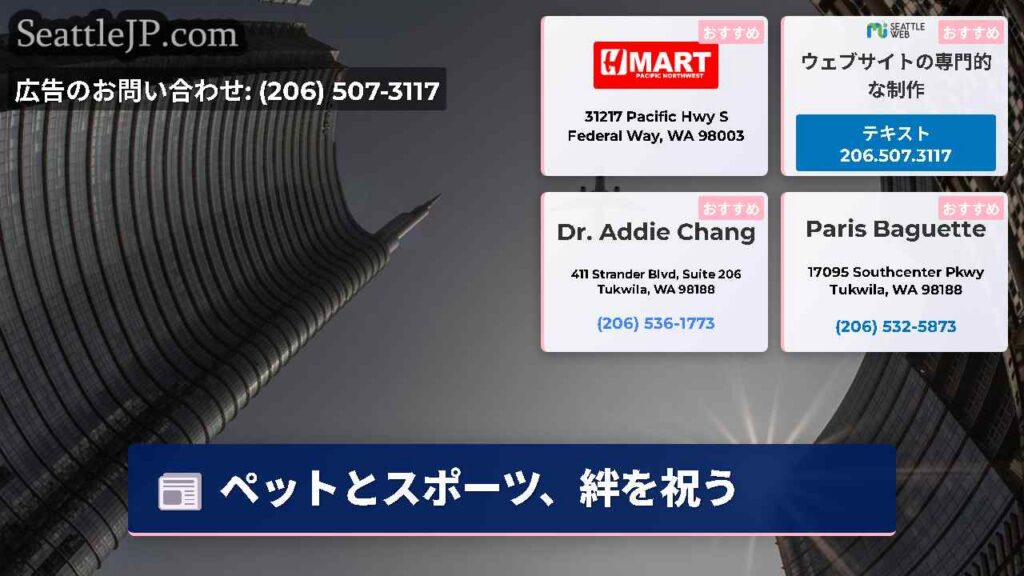 SeattleJP.com

広告のお問い合わせ: (206) 507-3117

おすすめ
H MART
PACIFIC NORTHWEST
31217 Pacific Hwy S
Federal Way, WA 98003

SEATTLE WEB
おすすめ
ウェブサイトの専門的な制作
テキスト
206.507.3117

おすすめ
Dr. Addie Chang
411 Strander Blvd, Suite 206
Tukwila, WA 98188
(206) 536-1773

おすすめ
Paris Baguette
17095 Southcenter Pkwy
Tukwila, WA 98188
(206) 532-5873

ペットとスポーツ、絆を祝う